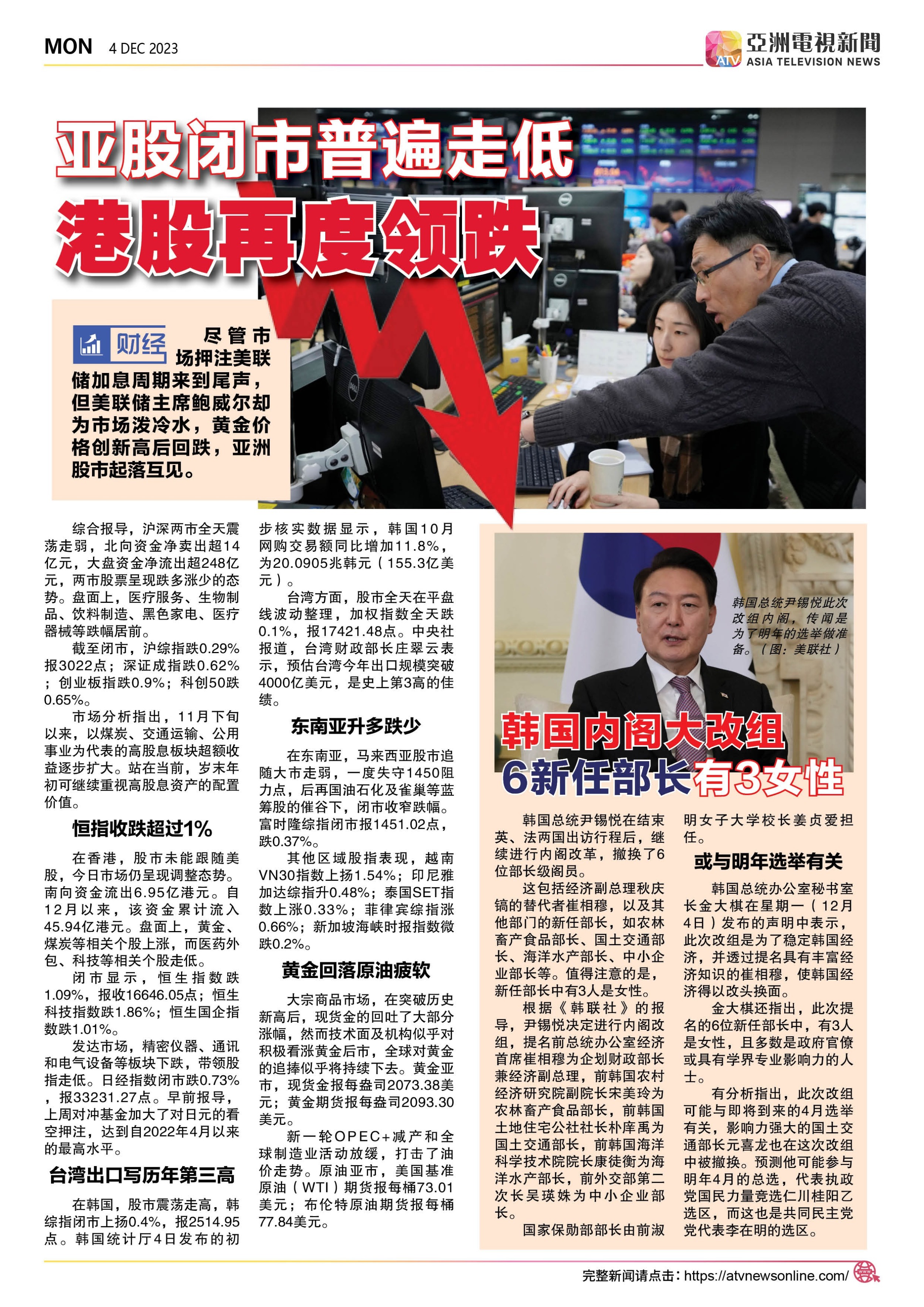 MON 4 DEC 2023

ATV 亞洲電視新聞 ASIA TELEVISION NEWS

亚股闭市普遍走低

港股再度领跌

财经 尽管市场押注美联储加息周期来到尾声，但美联储主席鲍威尔却为市场泼冷水，黄金价格创新高后回跌，亚洲股市起落互见。

综合报导，沪深两市全天震荡走弱，北向资金净卖出超14亿元，大盘资金净流出超248亿元，两市股票呈现跌多涨少的态势。盘面上，医疗服务、生物制品、饮料制造、黑色家电、医疗器械等跌幅居前。

截至闭市，沪综指跌0.29%报3022点；深证成指跌0.62%；创业板指跌0.9%；科创50跌0.65%。

市场分析指出，11月下旬以来，以煤炭、交通运输、公用事业为代表的高股息板块超额收益逐步扩大。站在当前，岁末年初可继续重视高股息资产的配置价值。

恒指收跌超过1%

在香港，股市未能跟随美股，今日市场仍呈现调整态势。南向资金流出6.95亿港元。自12月以来，该资金累计流入45.94亿港元。盘面上，黄金、煤炭等相关个股上涨，而医药外包、科技等相关个股走低。

闭市显示，恒生指数跌1.09%，报收16646.05点；恒生科技指数跌1.86%；恒生国企指数跌1.01%。

发达市场，精密仪器、通讯和电气设备等板块下跌，带领股指走低。日经指数闭市跌0.73%，报33231.27点。早前报导，上周对冲基金加大了对日元的看空押注，达到自2022年4月以来的最高水平。

台湾出口写历年第三高

在韩国，股市震荡走高，韩综指闭市上扬0.4%，报2514.95点。韩国统计厅4日发布的初步核实数据显示，韩国10月网购交易额同比增加11.8%，为20.0905兆韩元（155.3亿美元）。

台湾方面，股市全天在平盘线波动整理，加权指数全天跌0.1%，报17421.48点。中央社报道，台湾财政部长庄翠云表示，预估台湾今年出口规模突破4000亿美元，是史上第3高的佳绩。

东南亚升多跌少

在东南亚，马来西亚股市追随大市走弱，一度失守1450阻力点，后再国油石化及雀巢等蓝筹股的催谷下，闭市收窄跌幅。富时隆综指闭市报1451.02点，跌0.37%。

其他区域股指表现，越南VN30指数上扬1.54%；印尼雅加达综指升0.48%；泰国SET指数上涨0.33%；菲律宾综指涨0.66%；新加坡海峡时报指数微跌0.2%。

黄金回落原油疲软

大宗商品市场，在突破历史新高后，现货金的回吐了大部分涨幅，然而技术面及机构似乎对积极看涨黄金后市，全球对黄金的追捧似乎将持续下去。黄金亚市，现货金报每盎司2073.38美元；黄金期货报每盎司2093.30美元。

新一轮OPEC+减产和全球制造业活动放缓，打击了油价走势。原油亚市，美国基准原油（WTI）期货报每桶73.01美元；布伦特原油期货报每桶77.84美元。

韩国总统尹锡悦此次改组内阁，传闻是为了明年的选举做准备。（图：美联社）

韩国内阁大改组

6新任部长有3女性

韩国总统尹锡悦在结束英、法两国出访行程后，继续进行内阁改革，撤换了6位部长级阁员。

这包括经济副总理秋庆镐的替代者崔相穆，以及其他部门的新任部长，如农林畜产食品部长、国土交通部长、海洋水产部长、中小企业部长等。值得注意的是，新任部长中有3人是女性。

根据《韩联社》的报导，尹锡悦决定进行内阁改组，提名前总统办公室经济首席崔相穆为企划财政部长兼经济副总理，前韩国农村经济研究院副院长宋美玲为农林畜产食品部长，前韩国土地住宅公社社长朴庠禹为国土交通部长，前韩国海洋科学技术院院长康徒衡为海洋水产部长，前外交部第二次长吴瑛姝为中小企业部长。

国家保勋部部长由前淑明女子大学校长姜贞爱担任。

或与明年选举有关

韩国总统办公室秘书室长金大棋在星期一（12月4日）发布的声明中表示，此次改组是为了稳定韩国经济，并透过提名具有丰富经济知识的崔相穆，使韩国经济得以改头换面。

金大棋还指出，此次提名的6位新任部长中，有3人是女性，且多数是政府官僚或具有学界专业影响力的人士。

有分析指出，此次改组可能与即将到来的4月选举有关，影响力强大的国土交通部长元喜龙也在这次改组中被撤换。预测他可能参与明年4月的总选，代表执政党国民力量竞选仁川桂阳乙选区，而这也是共同民主党党代表李在明的选区。

完整新闻请点击：https://atvnewsonline.com/